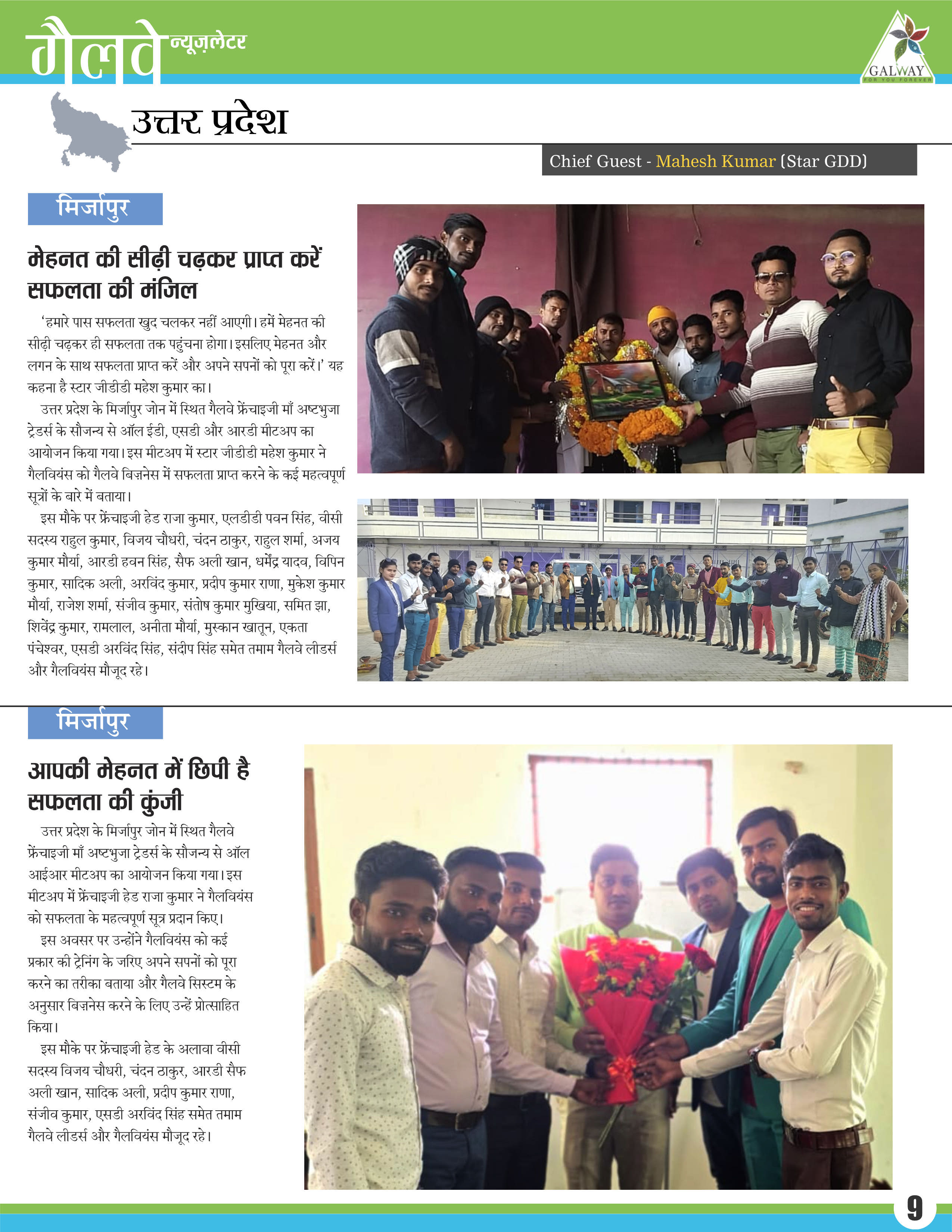 गैलवे न्यूज़लेटर

GALWAY
FOR YOU FOREVER

उत्तर प्रदेश

Chief Guest - Mahesh Kumar (Star GDD)

मिर्जापुर

मेहनत की सीढ़ी चढ़कर प्राप्त करें सफलता की मंजिल

'हमारे पास सफलता खुद चलकर नहीं आएगी। हमें मेहनत की सीढ़ी चढ़कर ही सफलता तक पहुंचना होगा। इसलिए मेहनत और लगन के साथ सफलता प्राप्त करें और अपने सपनों को पूरा करें।' यह कहना है स्टार जीडीडी महेश कुमार का।

उत्तर प्रदेश के मिर्जापुर जोन में स्थित गैलवे फ्रेंचाइजी माँ अष्टभुजा ट्रेडर्स के सौजन्य से ऑल ईडी, एसडी और आरडी मीटअप का आयोजन किया गया। इस मीटअप में स्टार जीडीडी महेश कुमार ने गैलवियंस को गैलवे बिज़नेस में सफलता प्राप्त करने के कई महत्वपूर्ण सूत्रों के बारे में बताया।

इस मौके पर फ्रेंचाइजी हेड राजा कुमार, एलडीडी पवन सिंह, वीसी सदस्य राहुल कुमार, विजय चौधरी, चंदन ठाकुर, राहुल शर्मा, अजय कुमार मौर्या, आरडी हवन सिंह, सैफ अली खान, धर्मेंद्र यादव, विपिन कुमार, सादिक अली, अरविंद कुमार, प्रदीप कुमार राणा, मुकेश कुमार मौर्या, राजेश शर्मा, संजीव कुमार, संतोष कुमार मुखिया, समित झा, शिवेंद्र कुमार, रामलाल, अनीता मौर्या, मुस्कान खातून, एकता पंचेश्वर, एसडी अरविंद सिंह, संदीप सिंह समेत तमाम गैलवे लीडर्स और गैलवियंस मौजूद रहे।

मिर्जापुर

आपकी मेहनत में छिपी है सफलता की कुंजी

उत्तर प्रदेश के मिर्जापुर जोन में स्थित गैलवे फ्रेंचाइजी माँ अष्टभुजा ट्रेडर्स के सौजन्य से ऑल आईआर मीटअप का आयोजन किया गया। इस मीटअप में फ्रेंचाइजी हेड राजा कुमार ने गैलवियंस को सफलता के महत्वपूर्ण सूत्र प्रदान किए।

इस अवसर पर उन्होंने गैलवियंस को कई प्रकार की ट्रेनिंग के जरिए अपने सपनों को पूरा करने का तरीका बताया और गैलवे सिस्टम के अनुसार बिज़नेस करने के लिए उन्हें प्रोत्साहित किया।

इस मौके पर फ्रेंचाइजी हेड के अलावा वीसी सदस्य विजय चौधरी, चंदन ठाकुर, आरडी सैफ अली खान, सादिक अली, प्रदीप कुमार राणा, संजीव कुमार, एसडी अरविंद सिंह समेत तमाम गैलवे लीडर्स और गैलवियंस मौजूद रहे।

9